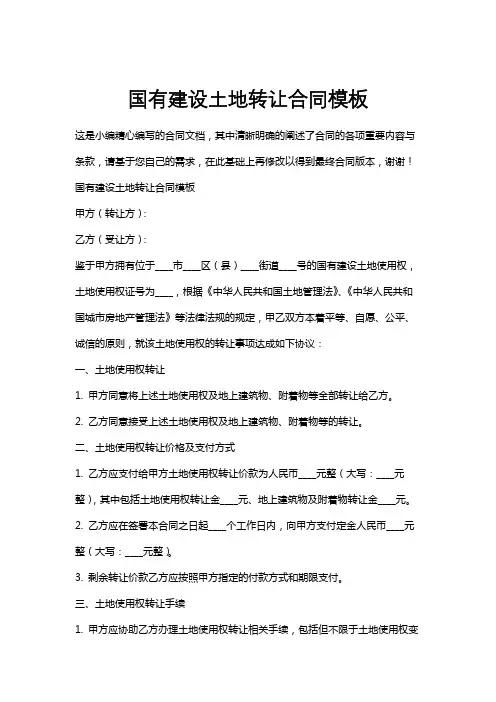 国有建设土地转让合同模板

这是小编精心编写的合同文档，其中清晰明确的阐述了合同的各项重要内容与条款，请基于您自己的需求，在此基础上再修改以得到最终合同版本，谢谢！

国有建设土地转让合同模板

甲方（转让方）：

乙方（受让方）：

鉴于甲方拥有位于____市____区（县）____街道____号的国有建设土地使用权，土地使用权证号为____，根据《中华人民共和国土地管理法》、《中华人民共和国城市房地产管理法》等法律法规的规定，甲乙双方本着平等、自愿、公平、诚信的原则，就该土地使用权的转让事项达成如下协议：

一、土地使用权转让

1. 甲方同意将上述土地使用权及地上建筑物、附着物等全部转让给乙方。

2. 乙方同意接受上述土地使用权及地上建筑物、附着物等的转让。

二、土地使用权转让价格及支付方式

1. 乙方应支付给甲方土地使用权转让价款为人民币____元整（大写：____元整），其中包括土地使用权转让金____元、地上建筑物及附着物转让金____元。

2. 乙方应在签署本合同之日起____个工作日内，向甲方支付定金人民币____元整（大写：____元整）。

3. 剩余转让价款乙方应按照甲方指定的付款方式和期限支付。

三、土地使用权转让手续

1. 甲方应协助乙方办理土地使用权转让相关手续，包括但不限于土地使用权变